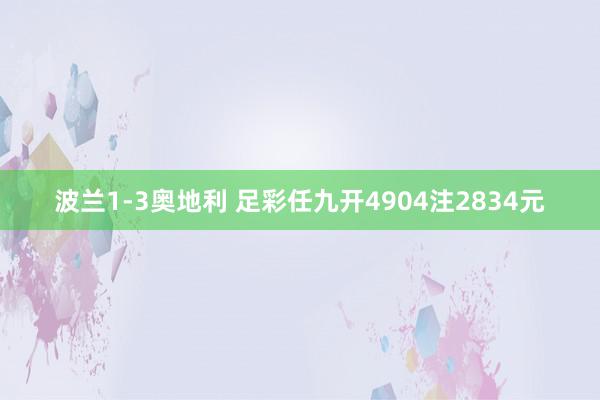 波兰1-3奥地利 足彩任九开4904注2834元